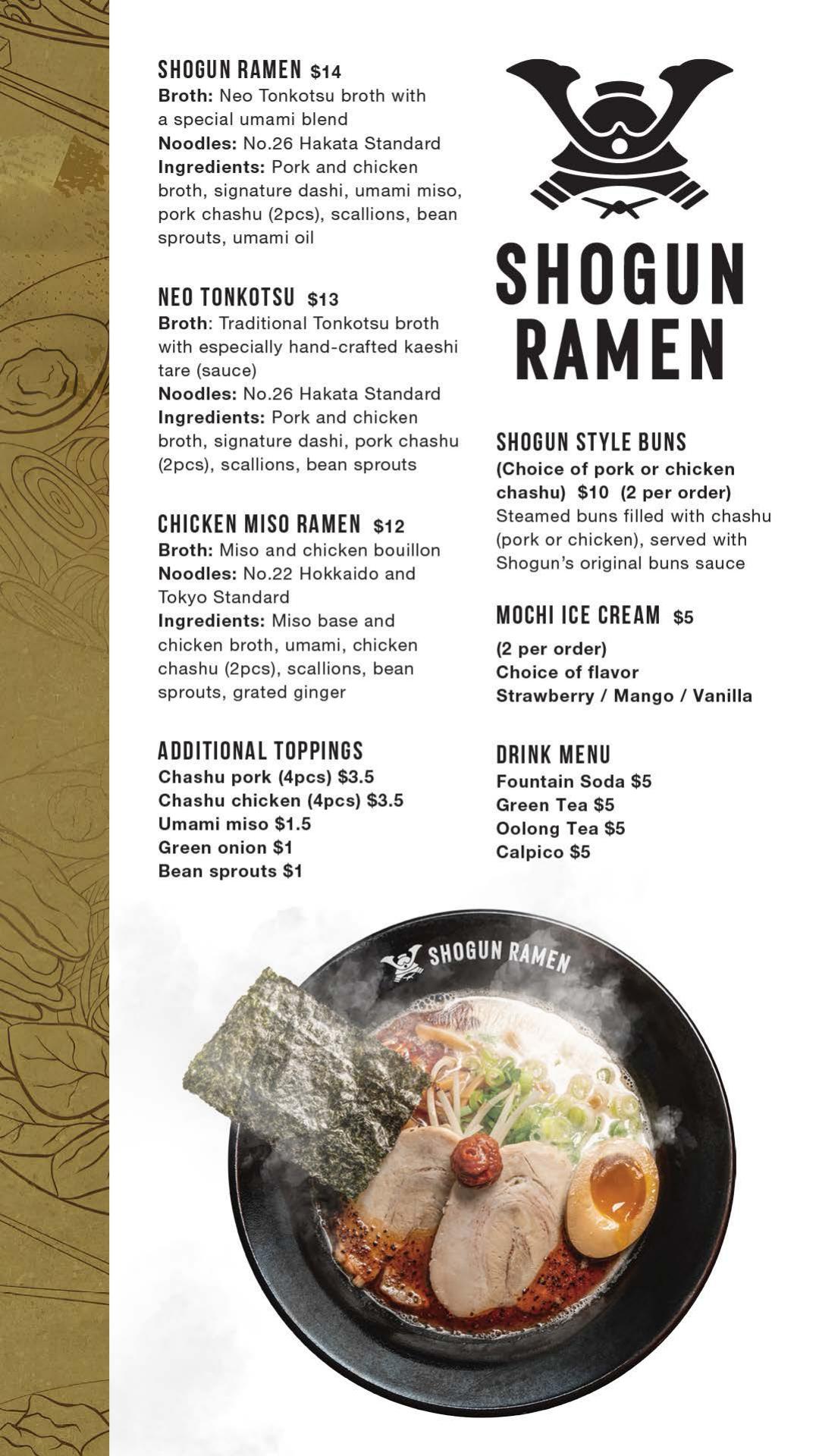 SHOGUN RAMEN $14
Broth: Neo Tonkotsu broth with a special umami blend
Noodles: No.26 Hakata Standard
Ingredients: Pork and chicken broth, signature dashi, umami miso, pork chashu (2pcs), scallions, bean sprouts, umami oil

NEO TONKOTSU $13
Broth: Traditional Tonkotsu broth with especially hand-crafted kaeshi tare (sauce)
Noodles: No.26 Hakata Standard
Ingredients: Pork and chicken broth, signature dashi, pork chashu (2pcs), scallions, bean sprouts

CHICKEN MISO RAMEN $12
Broth: Miso and chicken bouillon
Noodles: No.22 Hokkaido and Tokyo Standard
Ingredients: Miso base and chicken broth, umami, chicken chashu (2pcs), scallions, bean sprouts, grated ginger

ADDITIONAL TOPPINGS
Chashu pork (4pcs) $3.5
Chashu chicken (4pcs) $3.5
Umami miso $1.5
Green onion $1
Bean sprouts $1

SHOGUN RAMEN

SHOGUN STYLE BUNS
(Choice of pork or chicken chashu) $10 (2 per order)
Steamed buns filled with chashu (pork or chicken), served with Shogun's original buns sauce

MOCHI ICE CREAM $5
(2 per order)
Choice of flavor
Strawberry / Mango / Vanilla

DRINK MENU
Fountain Soda $5
Green Tea $5
Oolong Tea $5
Calpico $5

SHOGUN RAMEN